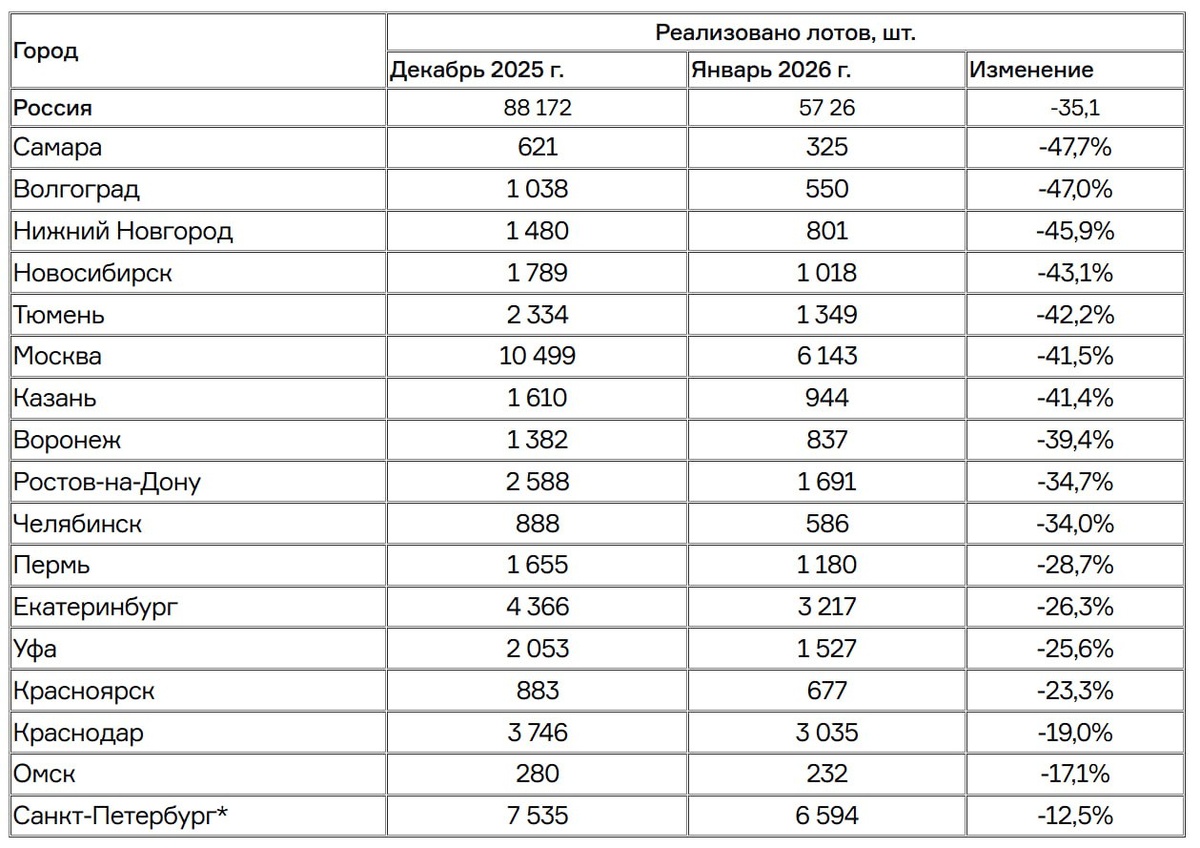 | Город | Реализовано лотов, шт. | | |
|---|---|---|---|
| | Декабрь 2025 г. | Январь 2026 г. | Изменение |
| Россия | 88 172 | 57 26 | -35,1 |
| Самара | 621 | 325 | -47,7% |
| Волгоград | 1 038 | 550 | -47,0% |
| Нижний Новгород | 1 480 | 801 | -45,9% |
| Новосибирск | 1 789 | 1 018 | -43,1% |
| Тюмень | 2 334 | 1 349 | -42,2% |
| Москва | 10 499 | 6 143 | -41,5% |
| Казань | 1 610 | 944 | -41,4% |
| Воронеж | 1 382 | 837 | -39,4% |
| Ростов-на-Дону | 2 588 | 1 691 | -34,7% |
| Челябинск | 888 | 586 | -34,0% |
| Пермь | 1 655 | 1 180 | -28,7% |
| Екатеринбург | 4 366 | 3 217 | -26,3% |
| Уфа | 2 053 | 1 527 | -25,6% |
| Красноярск | 883 | 677 | -23,3% |
| Краснодар | 3 746 | 3 035 | -19,0% |
| Омск | 280 | 232 | -17,1% |
| Санкт-Петербург* | 7 535 | 6 594 | -12,5% |